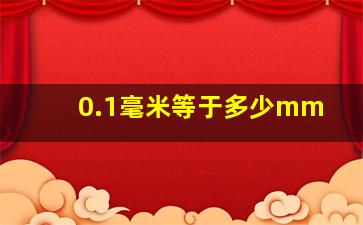 0.1毫米等于多少mm